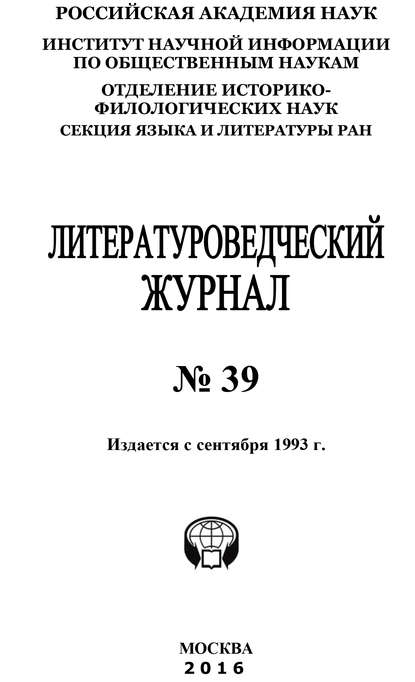 РОССИЙСКАЯ АКАДЕМИЯ НАУК

ИНСТИТУТ НАУЧНОЙ ИНФОРМАЦИИ ПО ОБЩЕСТВЕННЫМ НАУКАМ

ОТДЕЛЕНИЕ ИСТОРИКО-ФИЛОЛОГИЧЕСКИХ НАУК

СЕКЦИЯ ЯЗЫКА И ЛИТЕРАТУРЫ РАН

ЛИТЕРАТУРОВЕДЧЕСКИЙ ЖУРНАЛ

№ 39

Издается с сентября 1993 г.

МОСКВА
2016